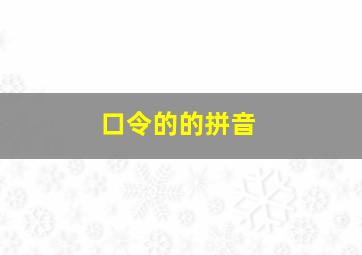 口令的的拼音